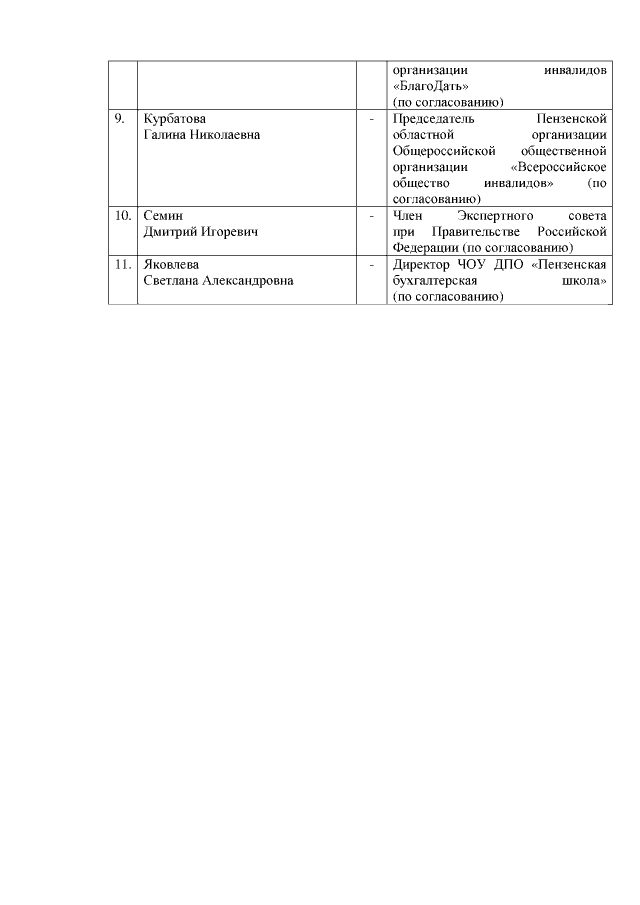 |  |  |  |  |
|---|---|---|---|
|  |  |  | организации инвалидов «БлагоДать» (по согласованию) |
| 9. | Курбатова Галина Николаевна | - | Председатель Пензенской областной организации Общероссийской общественной организации «Всероссийское общество инвалидов» (по согласованию) |
| 10. | Семин Дмитрий Игоревич | - | Член Экспертного совета при Правительстве Российской Федерации (по согласованию) |
| 11. | Яковлева Светлана Александровна | - | Директор ЧОУ ДПО «Пензенская бухгалтерская школа» (по согласованию) |